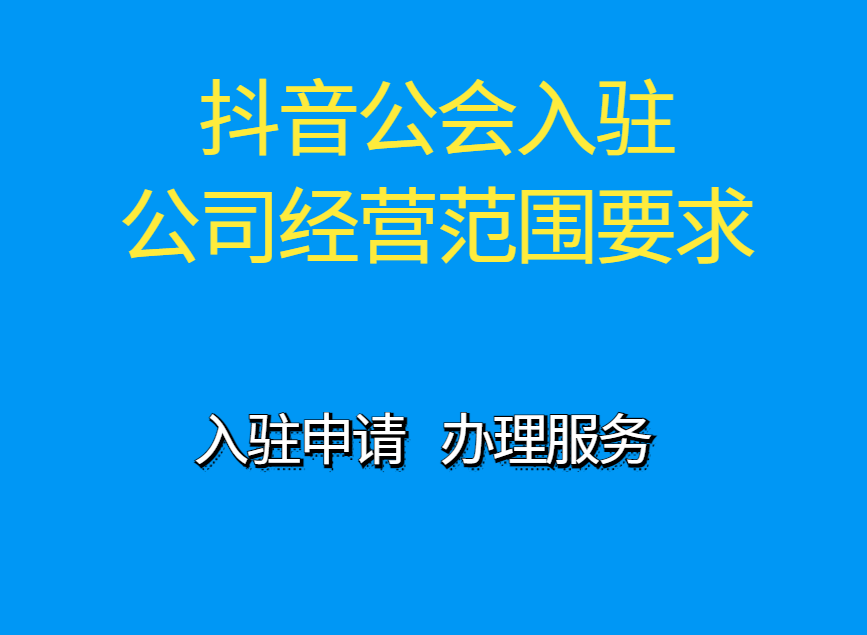 抖音公会入驻
公司经营范围要求

入驻申请 办理服务